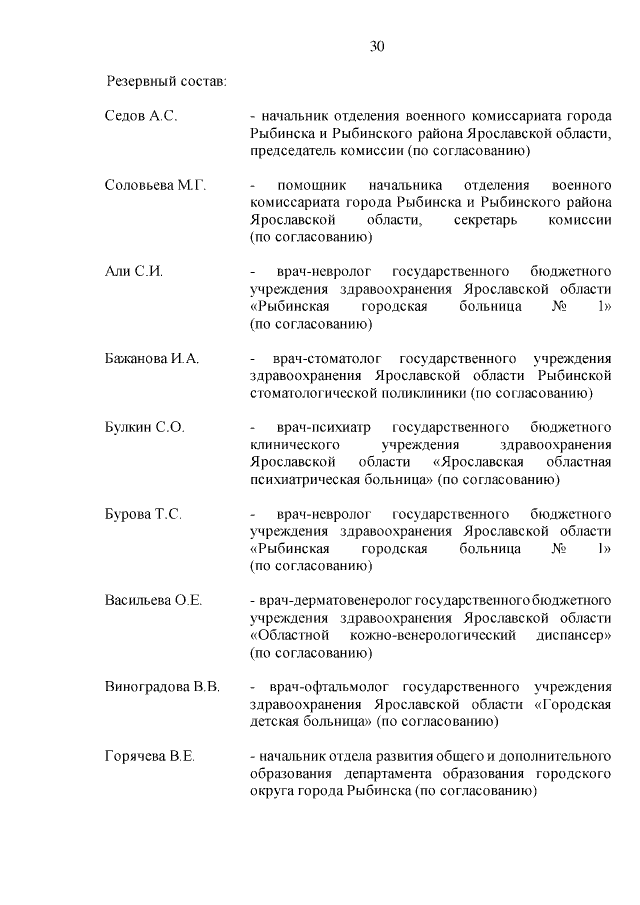 30

Резервный состав:

Седов А.С. - начальник отделения военного комиссариата города Рыбинска и Рыбинского района Ярославской области, председатель комиссии (по согласованию)

Соловьева М.Г. - помощник начальника отделения военного комиссариата города Рыбинска и Рыбинского района Ярославской области, секретарь комиссии (по согласованию)

Али С.И. - врач-невролог государственного бюджетного учреждения здравоохранения Ярославской области «Рыбинская городская больница № 1» (по согласованию)

Бажанова И.А. - врач-стоматолог государственного учреждения здравоохранения Ярославской области Рыбинской стоматологической поликлиники (по согласованию)

Булкин С.О. - врач-психиатр государственного бюджетного клинического учреждения здравоохранения Ярославской области «Ярославская областная психиатрическая больница» (по согласованию)

Бурова Т.С. - врач-невролог государственного бюджетного учреждения здравоохранения Ярославской области «Рыбинская городская больница № 1» (по согласованию)

Васильева О.Е. - врач-дерматовенеролог государственного бюджетного учреждения здравоохранения Ярославской области «Областной кожно-венерологический диспансер» (по согласованию)

Виноградова В.В. - врач-офтальмолог государственного учреждения здравоохранения Ярославской области «Городская детская больница» (по согласованию)

Горячева В.Е. - начальник отдела развития общего и дополнительного образования департамента образования городского округа города Рыбинска (по согласованию)